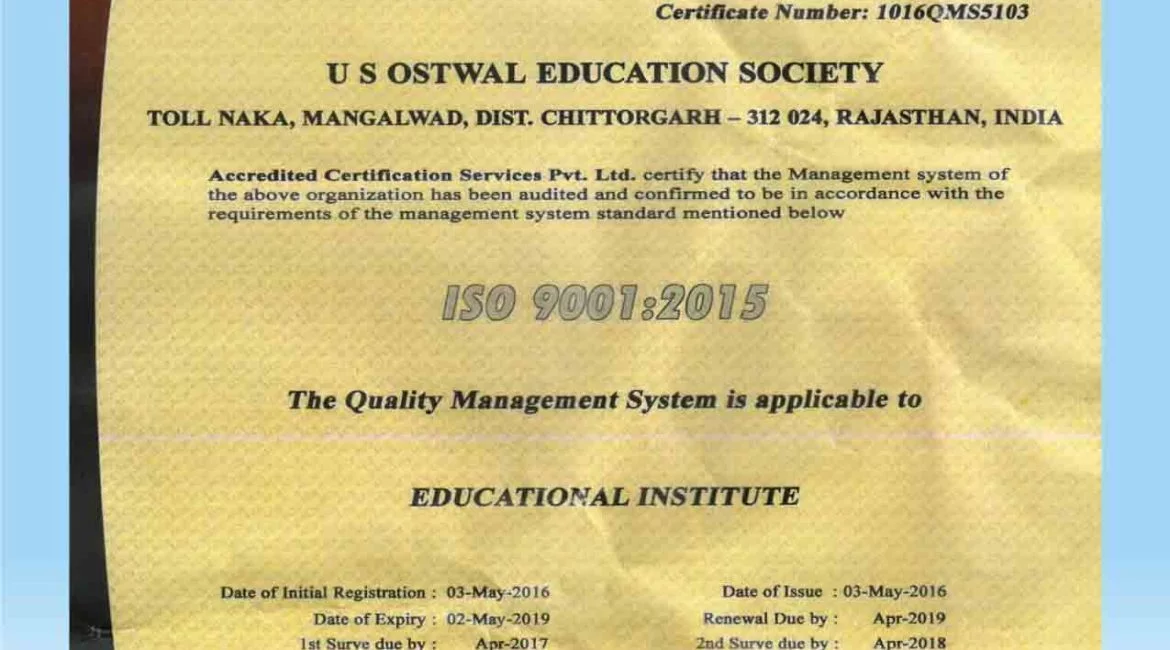 Certificate Number: 1016QMS5103

U S OSTWAL EDUCATION SOCIETY

TOLL NAKA, MANGALWAD, DIST. CHITTORGARH – 312 024, RAJASTHAN, INDIA

Accredited Certification Services Pvt. Ltd. certify that the Management system of the above organization has been audited and confirmed to be in accordance with the requirements of the management system standard mentioned below

ISO 9001:2015

The Quality Management System is applicable to

EDUCATIONAL INSTITUTE

Date of Initial Registration : 03-May-2016
Date of Expiry : 02-May-2019
1st Surve due by : Apr-2017

Date of Issue : 03-May-2016
Renewal Due by : Apr-2019
2nd Surve due by : Apr-2018